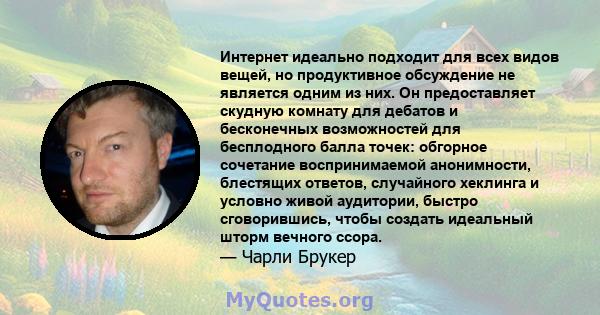 Интернет идеально подходит для всех видов вещей, но продуктивное обсуждение не является одним из них. Он предоставляет скудную комнату для дебатов и бесконечных возможностей для бесплодного балла точек: обгорное сочетание воспринимаемой анонимности, блестящих ответов, случайного хеклинга и условно живой аудитории, быстро сговорившись, чтобы создать идеальный шторм вечного ссора.
— Чарли Брукер

MyQuotes.org